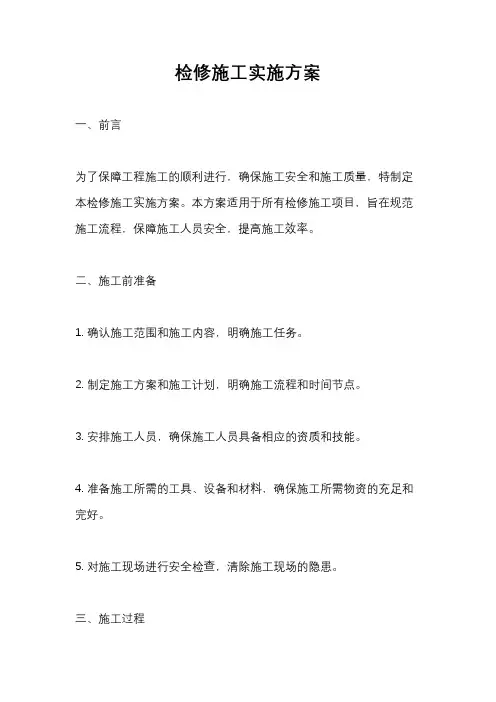 检修施工实施方案

一、前言

为了保障工程施工的顺利进行，确保施工安全和施工质量，特制定本检修施工实施方案。本方案适用于所有检修施工项目，旨在规范施工流程，保障施工人员安全，提高施工效率。

二、施工前准备

1. 确认施工范围和施工内容，明确施工任务。

2. 制定施工方案和施工计划，明确施工流程和时间节点。

3. 安排施工人员，确保施工人员具备相应的资质和技能。

4. 准备施工所需的工具、设备和材料，确保施工所需物资的充足和完好。

5. 对施工现场进行安全检查，清除施工现场的隐患。

三、施工过程